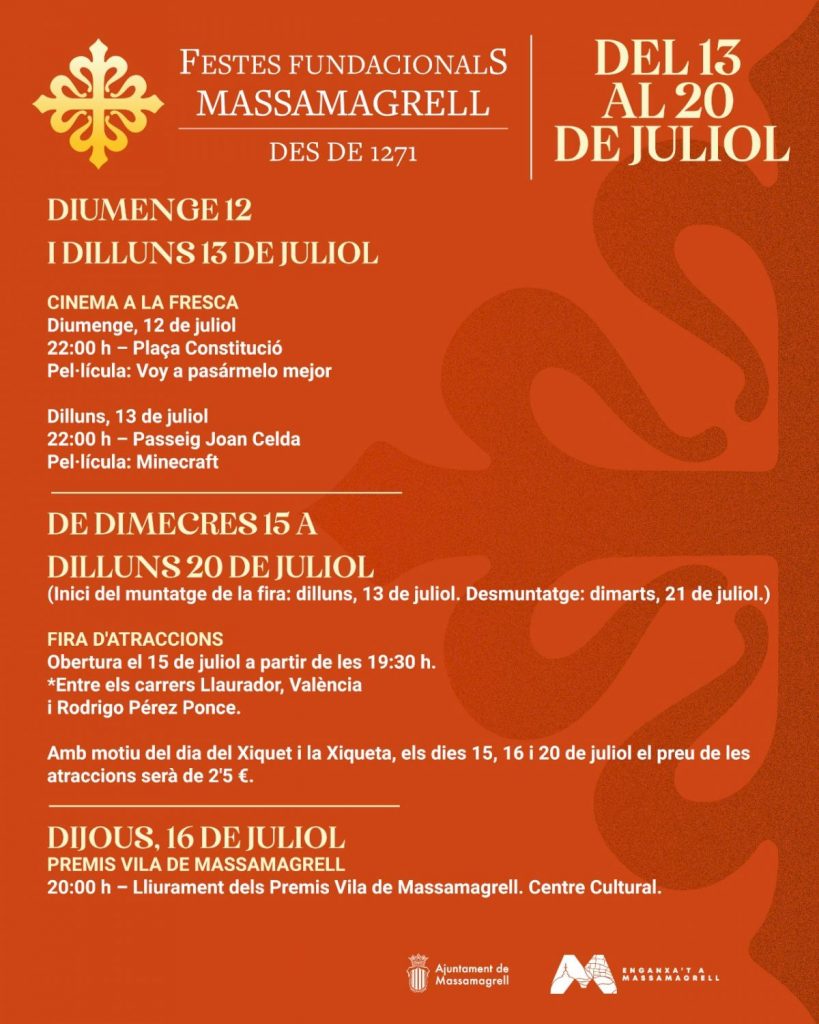 FESTES FUNDACIONALS
MASSAMAGRELL
DES DE 1271

DEL 13
AL 20
DE JULIOL

DIUMENGE 12
I DILLUNS 13 DE JULIOL

CINEMA A LA FRESCA
Diumenge, 12 de juliol
22:00 h – Plaça Constitució
Pel·lícula: Voy a pasármelo mejor

Dilluns, 13 de juliol
22:00 h – Passeig Joan Celda
Pel·lícula: Minecraft

DE DIMECRES 15 A
DILLUNS 20 DE JULIOL
(Inici del muntatge de la fira: dilluns, 13 de juliol. Desmuntatge: dimarts, 21 de juliol.)

FIRA D'ATRACCIONS
Obertura el 15 de juliol a partir de les 19:30 h.
*Entre els carrers Llaurador, València
i Rodrigo Pérez Ponce.

Amb motiu del dia del Xiquet i la Xiqueta, els dies 15, 16 i 20 de juliol el preu de les atraccions serà de 2'5 €.

DIJOUS, 16 DE JULIOL
PREMIS VILA DE MASSAMAGRELL
20:00 h – Lliurament dels Premis Vila de Massamagrell. Centre Cultural.

Ajuntament de
Massamagrell

ENGANXA'T A
MASSAMAGRELL